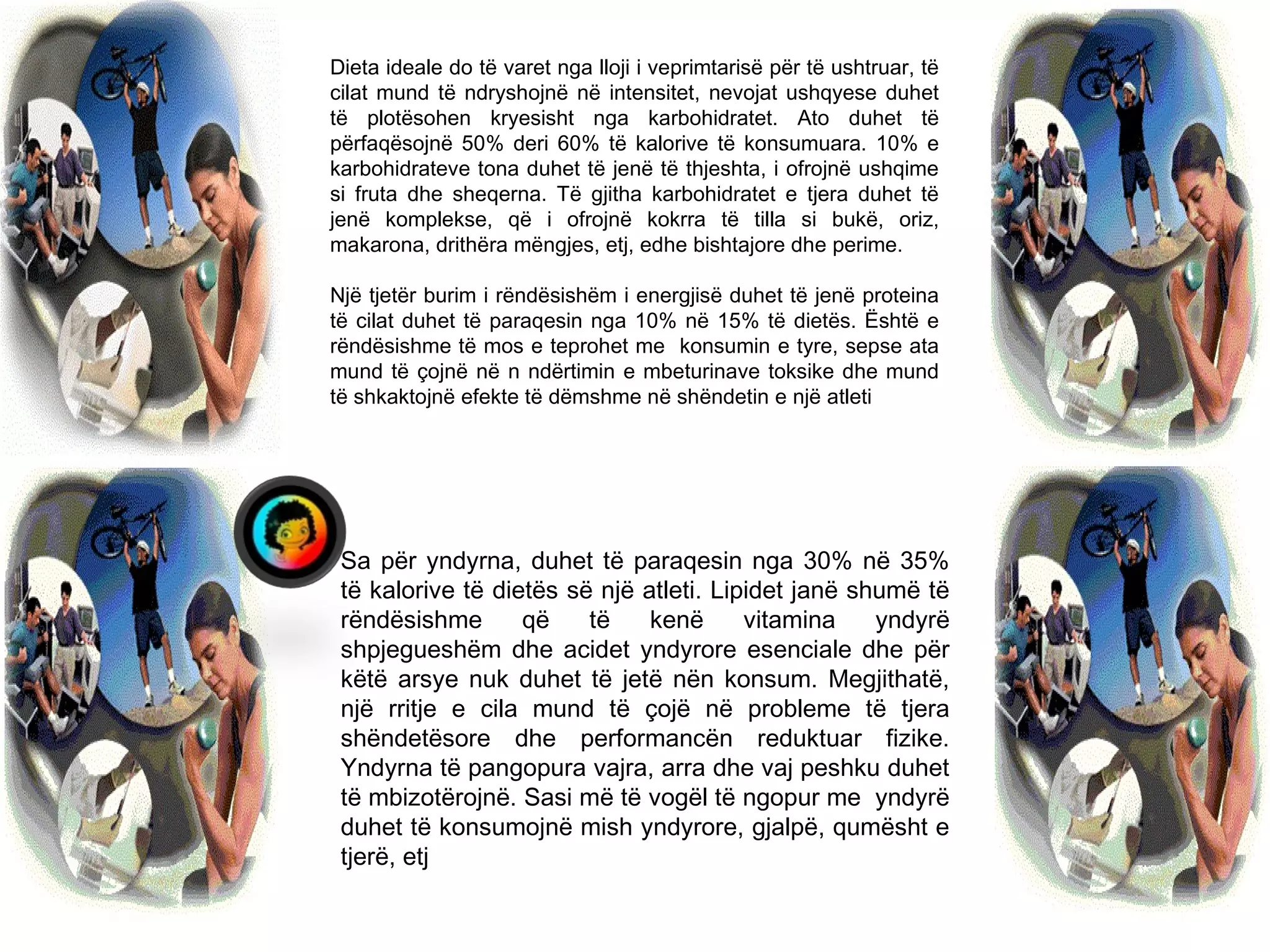 Dieta ideale do të varet nga lloji i veprimtarisë për të ushtruar, të cilat mund të ndryshojnë në intensitet, nevojat ushqyese duhet të plotësohen kryesisht nga karbohidratet. Ato duhet të përfaqësojnë 50% deri 60% të kalorive të konsumuara. 10% e karbohidrateve tona duhet të jenë të thjeshta, i ofrojnë ushqime si fruta dhe sheqerna. Të gjitha karbohidratet e tjera duhet të jenë komplekse, që i ofrojnë kokrra të tilla si bukë, oriz, makarona, drithëra mëngjes, etj, edhe bishtajore dhe perime.

Një tjetër burim i rëndësishëm i energjisë duhet të jenë proteina të cilat duhet të paraqesin nga 10% në 15% të dietës. Është e rëndësishme të mos e teprohet me konsumin e tyre, sepse ata mund të çojnë në n ndërtimin e mbeturinave toksike dhe mund të shkaktojnë efekte të dëmshme në shëndetin e një atleti

Sa për yndyrna, duhet të paraqesin nga 30% në 35% të kalorive të dietës së një atleti. Lipidet janë shumë të rëndësishme që të kenë vitamina yndyrë shpjegueshëm dhe acidet yndyrore esenciale dhe për këtë arsye nuk duhet të jetë nën konsum. Megjithatë, një rritje e cila mund të çojë në probleme të tjera shëndetësore dhe performancën reduktuar fizike. Yndyrna të pangopura vajra, arra dhe vaj peshku duhet të mbizotërojnë. Sasi më të vogël të ngopur me yndyrë duhet të konsumojnë mish yndyrore, gjalpë, qumësht e tjerë, etj